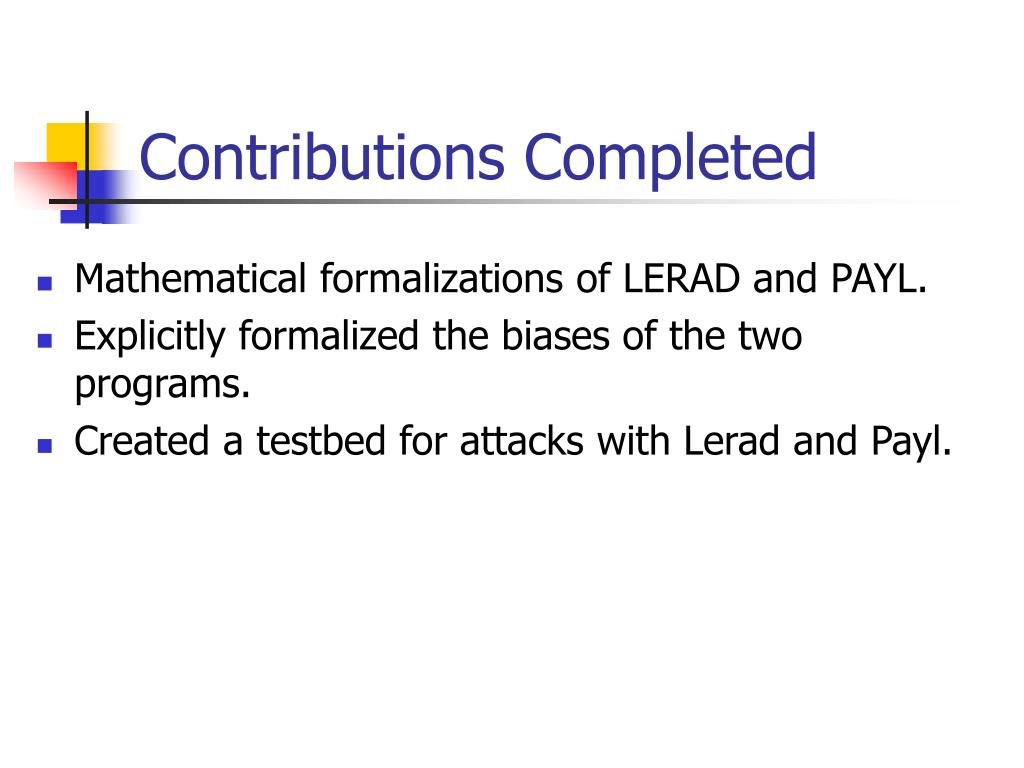 Contributions Completed

- Mathematical formalizations of LERAD and PAYL.
- Explicitly formalized the biases of the two programs.
- Created a testbed for attacks with Lerad and Payl.